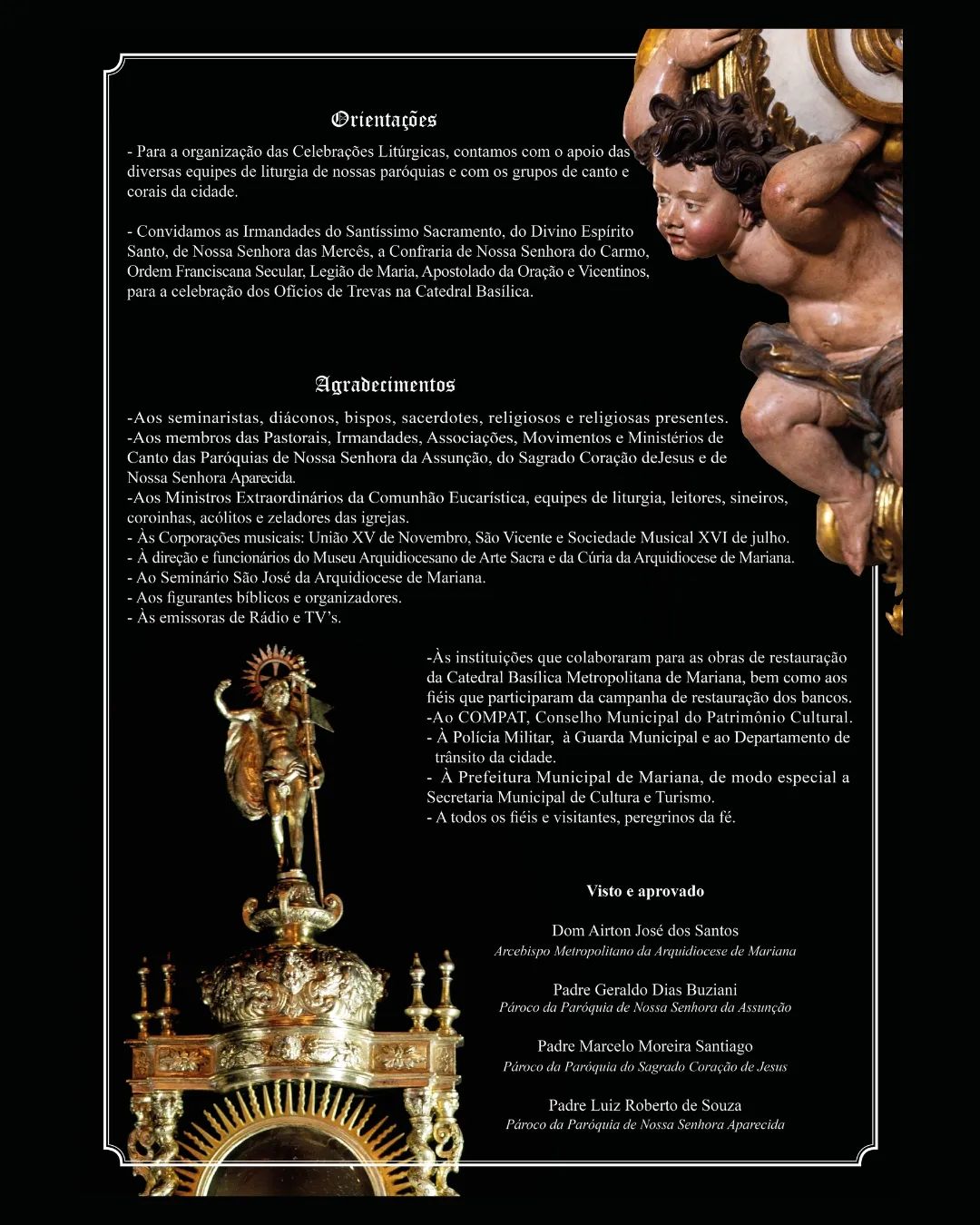 Orientações

- Para a organização das Celebrações Litúrgicas, contamos com o apoio das diversas equipes de liturgia de nossas paróquias e com os grupos de canto e corais da cidade.

- Convidamos as Irmandades do Santíssimo Sacramento, do Divino Espírito Santo, de Nossa Senhora das Mercês, a Confraria de Nossa Senhora do Carmo, Ordem Franciscana Secular, Legião de Maria, Apostolado da Oração e Vicentinos, para a celebração dos Ofícios de Trevas na Catedral Basílica.

Agradecimentos

-Aos seminaristas, diáconos, bispos, sacerdotes, religiosos e religiosas presentes.
-Aos membros das Pastorais, Irmandades, Associações, Movimentos e Ministérios de Canto das Paróquias de Nossa Senhora da Assunção, do Sagrado Coração deJesus e de Nossa Senhora Aparecida.
-Aos Ministros Extraordinários da Comunhão Eucarística, equipes de liturgia, leitores, sineiros, coroinhas, acólitos e zeladores das igrejas.
- Às Corporações musicais: União XV de Novembro, São Vicente e Sociedade Musical XVI de julho.
- À direção e funcionários do Museu Arquidiocesano de Arte Sacra e da Cúria da Arquidiocese de Mariana.
- Ao Seminário São José da Arquidiocese de Mariana.
- Aos figurantes bíblicos e organizadores.
- Às emissoras de Rádio e TV's.

-Às instituições que colaboraram para as obras de restauração da Catedral Basílica Metropolitana de Mariana, bem como aos fiéis que participaram da campanha de restauração dos bancos.
-Ao COMPAT, Conselho Municipal do Patrimônio Cultural.
- À Polícia Militar, à Guarda Municipal e ao Departamento de trânsito da cidade.
- À Prefeitura Municipal de Mariana, de modo especial a Secretaria Municipal de Cultura e Turismo.
- A todos os fiéis e visitantes, peregrinos da fé.

Visto e aprovado

Dom Airton José dos Santos
Arcebispo Metropolitano da Arquidiocese de Mariana

Padre Geraldo Dias Buziani
Pároco da Paróquia de Nossa Senhora da Assunção

Padre Marcelo Moreira Santiago
Pároco da Paróquia do Sagrado Coração de Jesus

Padre Luiz Roberto de Souza
Pároco da Paróquia de Nossa Senhora Aparecida